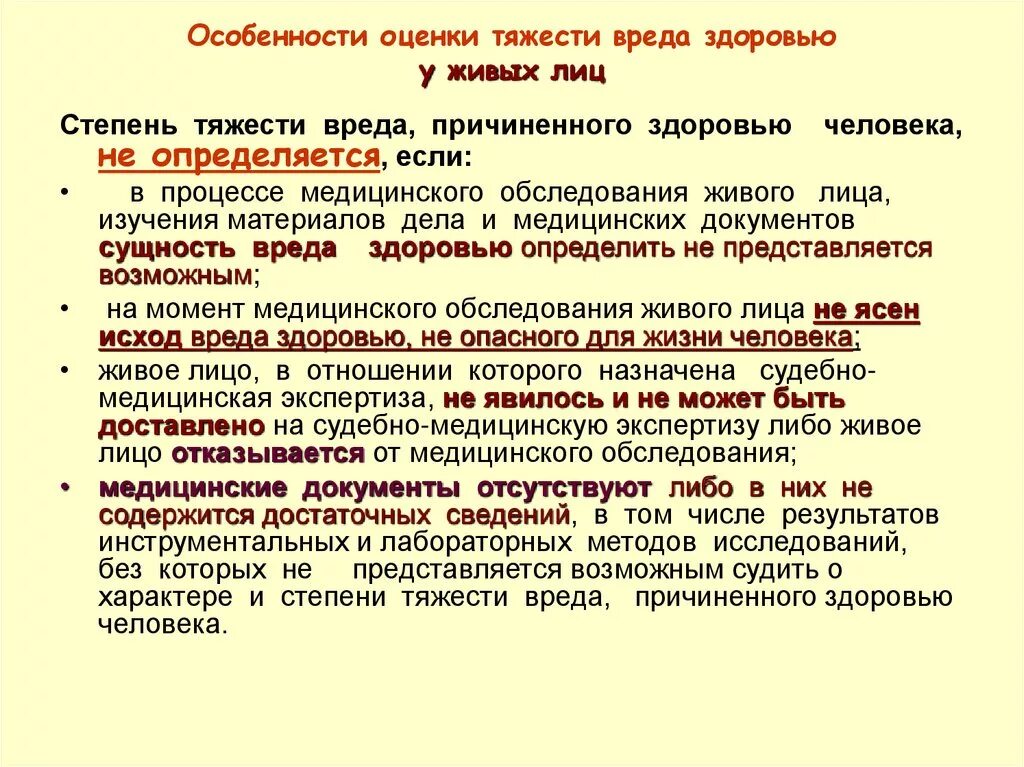 Особенности оценки тяжести вреда здоровью у живых лиц

Степень тяжести вреда, причиненного здоровью человека, не определяется, если:

• в процессе медицинского обследования живого лица, изучения материалов дела и медицинских документов сущность вреда здоровью определить не представляется возможным;

• на момент медицинского обследования живого лица не ясен исход вреда здоровью, не опасного для жизни человека;

• живое лицо, в отношении которого назначена судебно-медицинская экспертиза, не явилось и не может быть доставлено на судебно-медицинскую экспертизу либо живое лицо отказывается от медицинского обследования;

• медицинские документы отсутствуют либо в них не содержится достаточных сведений, в том числе результатов инструментальных и лабораторных методов исследований, без которых не представляется возможным судить о характере и степени тяжести вреда, причиненного здоровью человека.